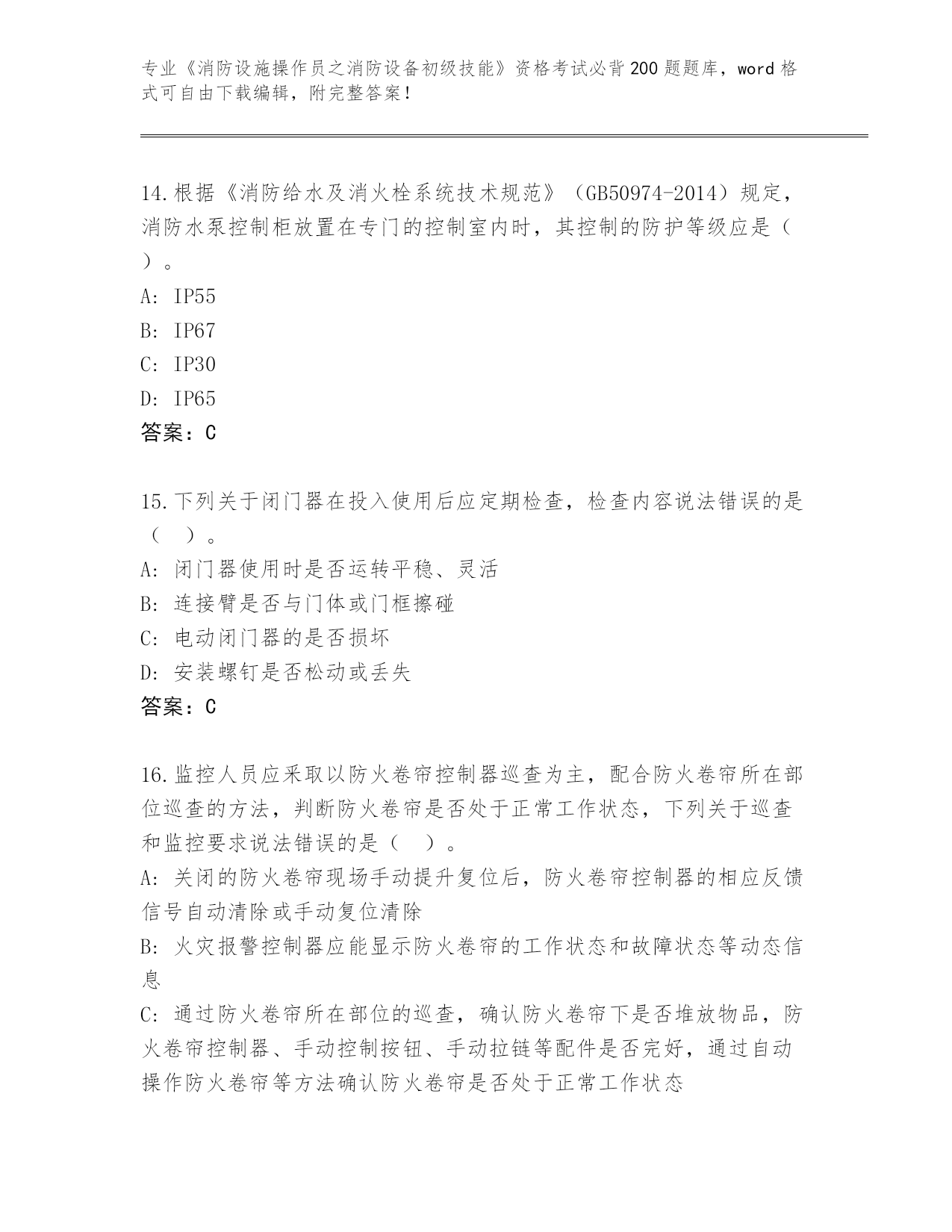 专业《消防设施操作员之消防设备初级技能》资格考试必背200题题库，word格式可自由下载编辑，附完整答案！

14.根据《消防给水及消火栓系统技术规范》（GB50974-2014）规定，消防水泵控制柜放置在专门的控制室内时，其控制的防护等级应是（ ）。
A: IP55
B: IP67
C: IP30
D: IP65
答案：C

15.下列关于闭门器在投入使用后应定期检查，检查内容说法错误的是（ ）。
A: 闭门器使用时是否运转平稳、灵活
B: 连接臂是否与门体或门框擦碰
C: 电动闭门器的是否损坏
D: 安装螺钉是否松动或丢失
答案：C

16.监控人员应采取以防火卷帘控制器巡查为主，配合防火卷帘所在部位巡查的方法，判断防火卷帘是否处于正常工作状态，下列关于巡查和监控要求说法错误的是（ ）。
A: 关闭的防火卷帘现场手动提升复位后，防火卷帘控制器的相应反馈信号自动清除或手动复位清除
B: 火灾报警控制器应能显示防火卷帘的工作状态和故障状态等动态信息
C: 通过防火卷帘所在部位的巡查，确认防火卷帘下是否堆放物品，防火卷帘控制器、手动控制按钮、手动拉链等配件是否完好，通过自动操作防火卷帘等方法确认防火卷帘是否处于正常工作状态